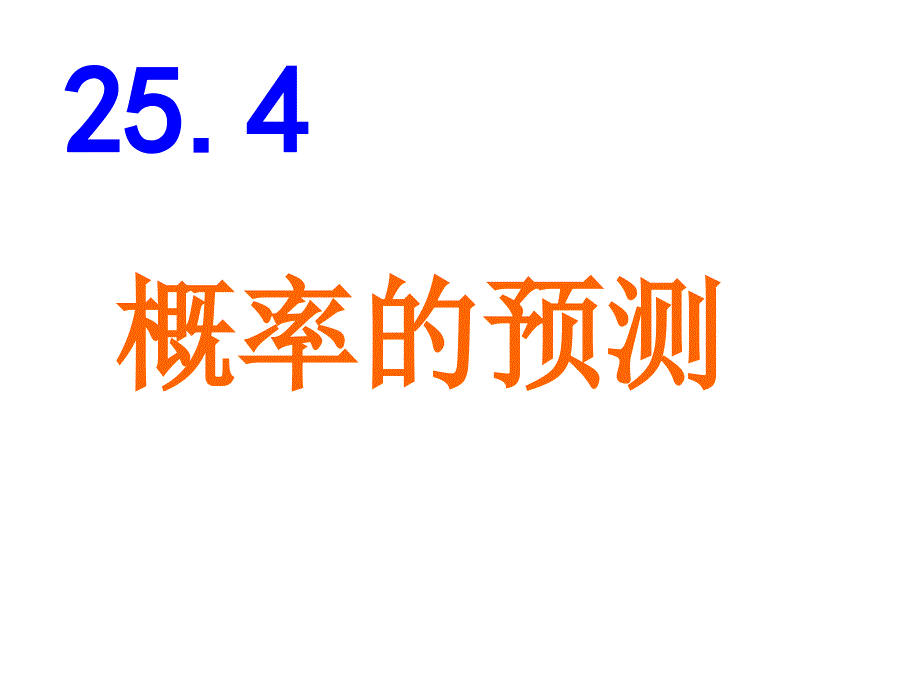 25.4

概率的预测